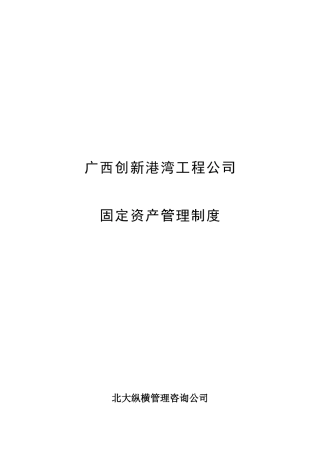 广西创新港湾工程公司

固定资产管理制度

北大纵横管理咨询公司